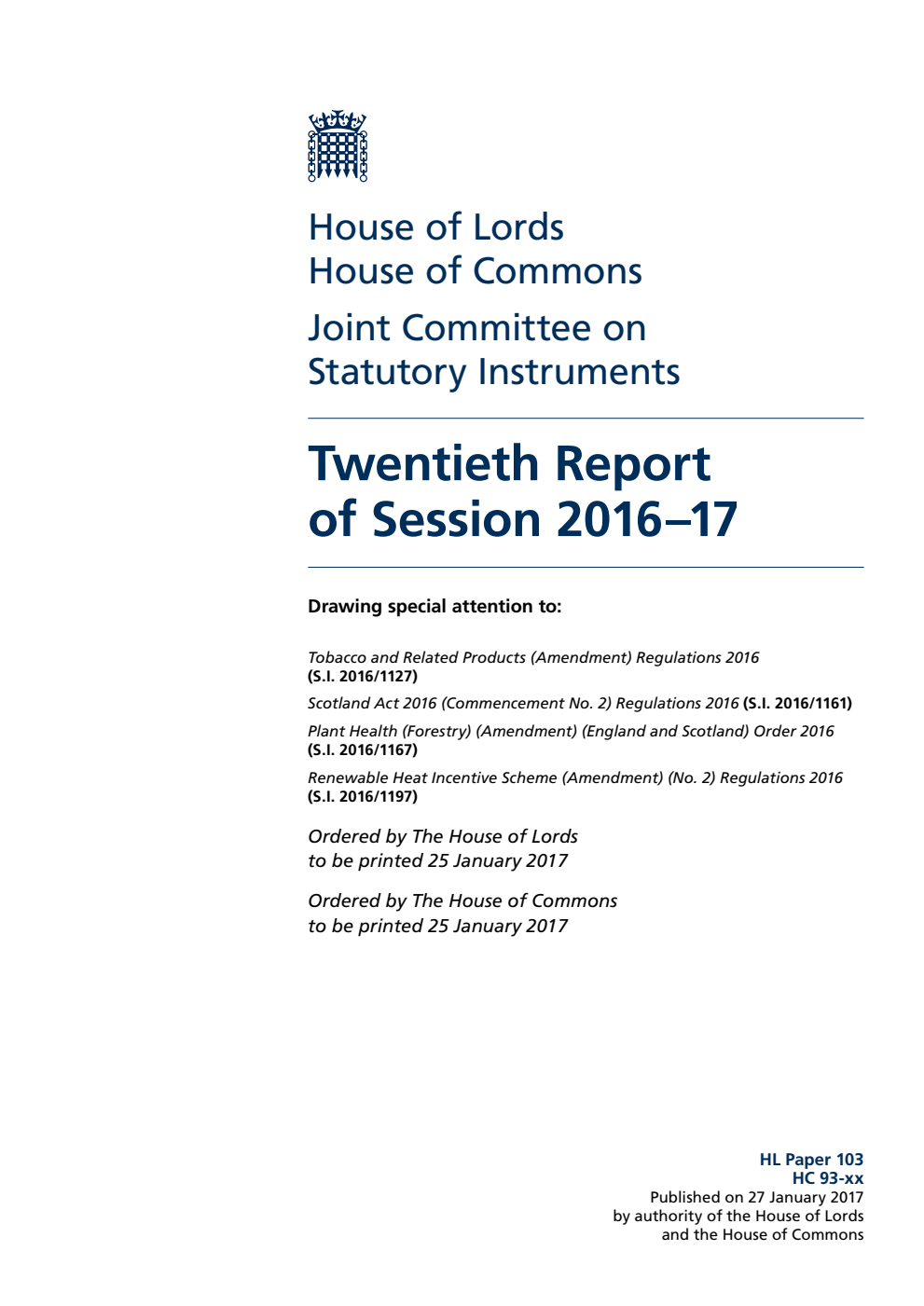 House of Lords
House of Commons

Joint Committee on Statutory Instruments

Twentieth Report of Session 2016–17

Drawing special attention to:

Tobacco and Related Products (Amendment) Regulations 2016 (S.I. 2016/1127)

Scotland Act 2016 (Commencement No. 2) Regulations 2016 (S.I. 2016/1161)

Plant Health (Forestry) (Amendment) (England and Scotland) Order 2016 (S.I. 2016/1167)

Renewable Heat Incentive Scheme (Amendment) (No. 2) Regulations 2016 (S.I. 2016/1197)

Ordered by The House of Lords to be printed 25 January 2017

Ordered by The House of Commons to be printed 25 January 2017

HL Paper 103
HC 93-xx
Published on 27 January 2017
by authority of the House of Lords
and the House of Commons